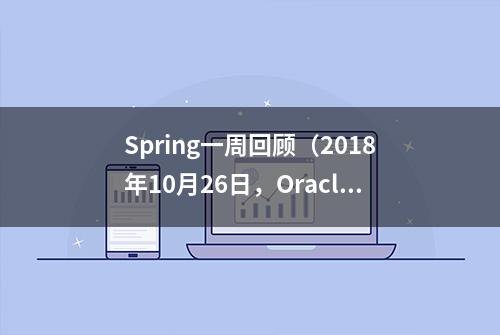 Spring一周回顾（2018年10月26日，Oracl...